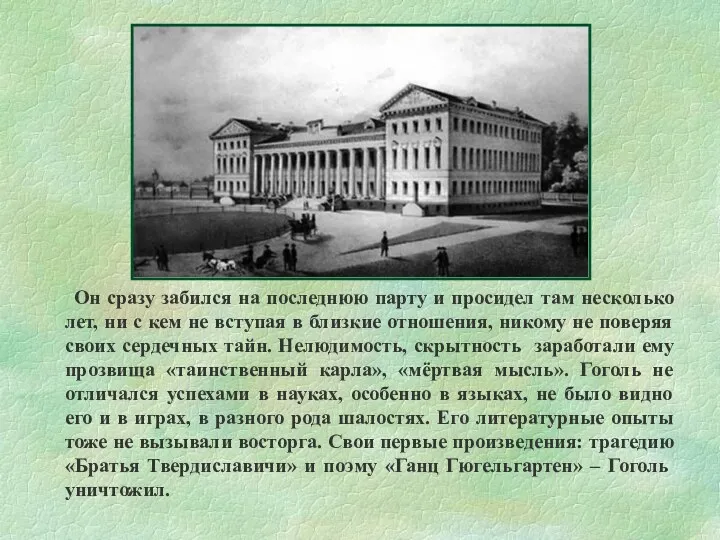 Он сразу забился на последнюю парту и просидел там несколько лет, ни с кем не вступая в близкие отношения, никому не поверяя своих сердечных тайн. Нелюдимость, скрытность заработали ему прозвища «таинственный карла», «мёртвая мысль». Гоголь не отличался успехами в науках, особенно в языках, не было видно его и в играх, в разного рода шалостях. Его литературные опыты тоже не вызывали восторга. Свои первые произведения: трагедию «Братья Твердиславичи» и поэму «Ганц Гюгельгартен» – Гоголь уничтожил.